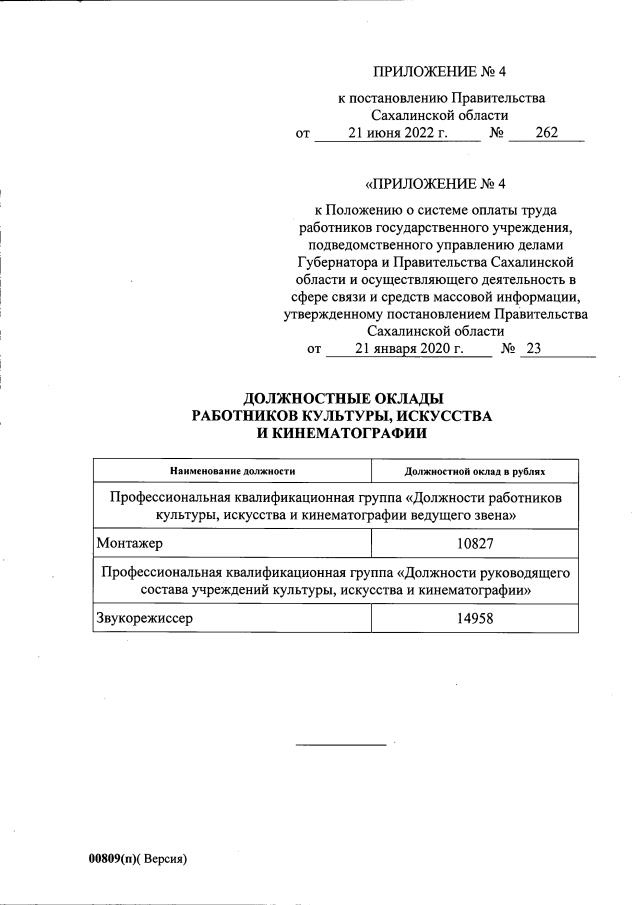 ПРИЛОЖЕНИЕ № 4

к постановлению Правительства Сахалинской области
от 21 июня 2022 г. № 262

«ПРИЛОЖЕНИЕ № 4

к Положению о системе оплаты труда работников государственного учреждения, подведомственного управлению делами Губернатора и Правительства Сахалинской области и осуществляющего деятельность в сфере связи и средств массовой информации, утвержденному постановлением Правительства Сахалинской области
от 21 января 2020 г. № 23

ДОЛЖНОСТНЫЕ ОКЛАДЫ
РАБОТНИКОВ КУЛЬТУРЫ, ИСКУССТВА
И КИНЕМАТОГРАФИИ

| Наименование должности | Должностной оклад в рублях |
|---|---|
| Профессиональная квалификационная группа «Должности работников культуры, искусства и кинематографии ведущего звена» | |
| Монтажер | 10827 |
| Профессиональная квалификационная группа «Должности руководящего состава учреждений культуры, искусства и кинематографии» | |
| Звукорежиссер | 14958 |

00809(п)( Версия)